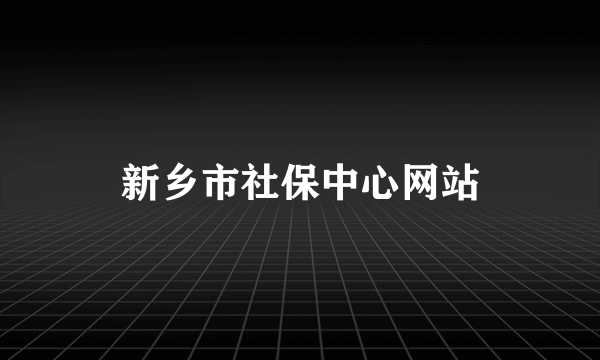 新乡市社保中心网站